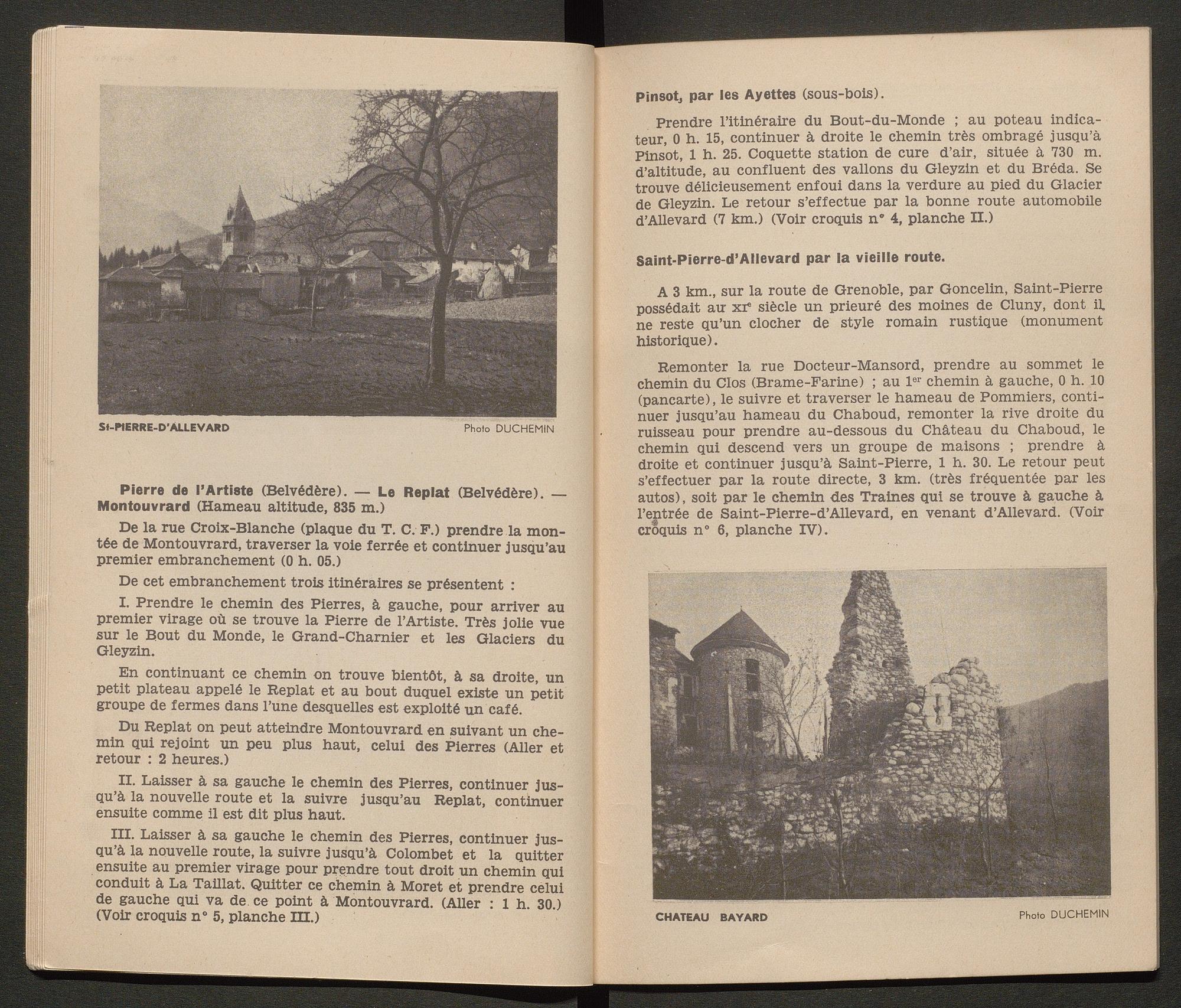 St-PIERRE-D'ALLEVARD

Photo DUCHEMIN

Pierre de l'Artiste (Belvédère). — Le Replat (Belvédère). — Montouvrard (Hameau altitude, 835 m.)

De la rue Croix-Blanche (plaque du T. C. F.) prendre la montée de Montouvrard, traverser la voie ferrée et continuer jusqu'au premier embranchement (0 h. 05.)

De cet embranchement trois itinéraires se présentent :

I. Prendre le chemin des Pierres, à gauche, pour arriver au premier virage où se trouve la Pierre de l'Artiste. Très jolie vue sur le Bout du Monde, le Grand-Charnier et les Glaciers du Gleyzin.

En continuant ce chemin on trouve bientôt, à sa droite, un petit plateau appelé le Replat et au bout duquel existe un petit groupe de fermes dans l'une desquelles est exploité un café.

Du Replat on peut atteindre Montouvrard en suivant un chemin qui rejoint un peu plus haut, celui des Pierres (Aller et retour : 2 heures.)

II. Laisser à sa gauche le chemin des Pierres, continuer jusqu'à la nouvelle route et la suivre jusqu'au Replat, continuer ensuite comme il est dit plus haut.

III. Laisser à sa gauche le chemin des Pierres, continuer jusqu'à la nouvelle route, la suivre jusqu'à Colombet et la quitter ensuite au premier virage pour prendre tout droit un chemin qui conduit à La Taillat. Quitter ce chemin à Moret et prendre celui de gauche qui va de ce point à Montouvrard. (Aller : 1 h. 30.) (Voir croquis n° 5, planche III.)

Pinsot, par les Ayettes (sous-bois).

Prendre l'itinéraire du Bout-du-Monde ; au poteau indicateur, 0 h. 15, continuer à droite le chemin très ombragé jusqu'à Pinsot, 1 h. 25. Coquette station de cure d'air, située à 730 m. d'altitude, au confluent des vallons du Gleyzin et du Bréda. Se trouve délicieusement enfoui dans la verdure au pied du Glacier de Gleyzin. Le retour s'effectue par la bonne route automobile d'Allevard (7 km.) (Voir croquis n° 4, planche II.)

Saint-Pierre-d'Allevard par la vieille route.

A 3 km., sur la route de Grenoble, par Goncelin, Saint-Pierre possédait au XIe siècle un prieuré des moines de Cluny, dont il ne reste qu'un clocher de style romain rustique (monument historique).

Remonter la rue Docteur-Mansord, prendre au sommet le chemin du Clos (Brame-Farine) ; au 1er chemin à gauche, 0 h. 10 (pancarte), le suivre et traverser le hameau de Pommiers, continuer jusqu'au hameau du Chaboud, remonter la rive droite du ruisseau pour prendre au-dessous du Château du Chaboud, le chemin qui descend vers un groupe de maisons ; prendre à droite et continuer jusqu'à Saint-Pierre, 1 h. 30. Le retour peut s'effectuer par la route directe, 3 km. (très fréquentée par les autos), soit par le chemin des Traines qui se trouve à gauche à l'entrée de Saint-Pierre-d'Allevard, en venant d'Allevard. (Voir croquis n° 6, planche IV).

CHATEAU BAYARD

Photo DUCHEMIN